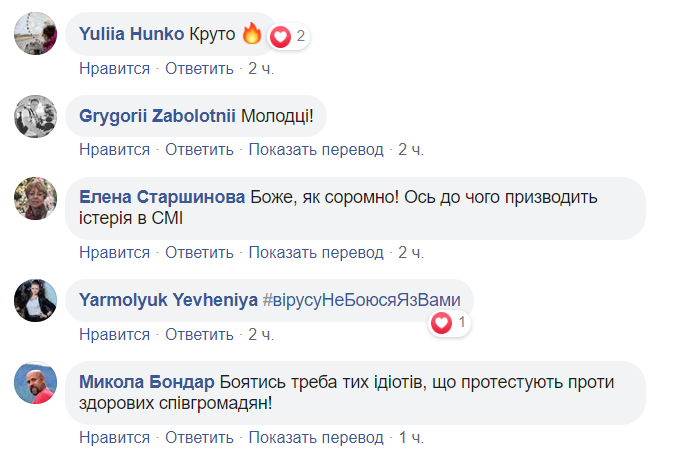 Yuliia Hunko Круто 🔥 2

Нравится · Ответить · 2 ч.

Grygorii Zabolotnii Молодці!

Нравится · Ответить · Показать перевод · 2 ч.

Елена Старшинова Боже, як соромно! Ось до чого призводить істерія в СМІ

Нравится · Ответить · Показать перевод · 2 ч.

Yarmolyuk Yevheniya #вірусуНеБоюсяЯзВами

1

Нравится · Ответить · 2 ч.

Микола Бондар Боятись треба тих ідіотів, що протестують проти здорових співгромадян!

Нравится · Ответить · Показать перевод · 1 ч.